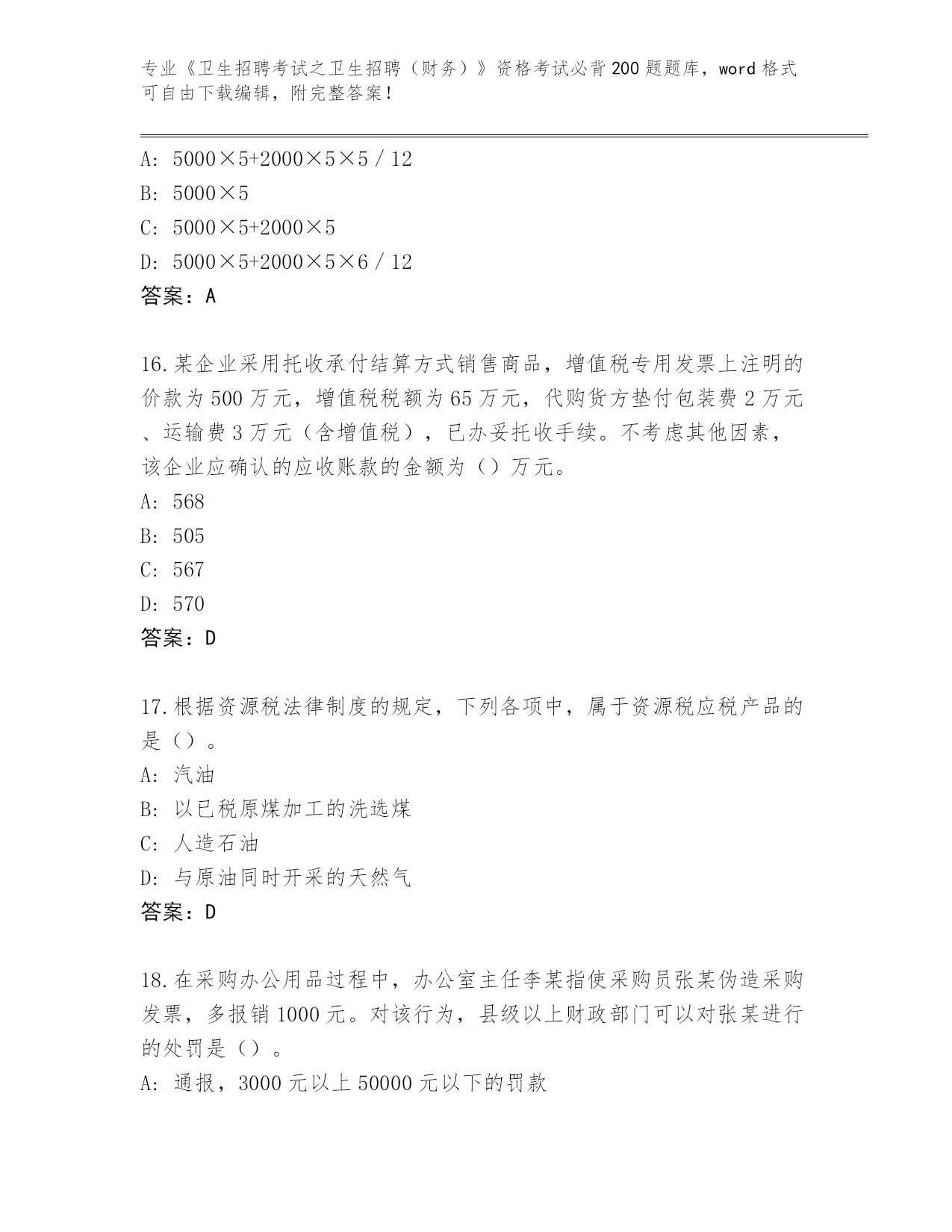 专业《卫生招聘考试之卫生招聘（财务）》资格考试必背200题题库，word格式可自由下载编辑，附完整答案！

A: 5000×5+2000×5×5／12
B: 5000×5
C: 5000×5+2000×5
D: 5000×5+2000×5×6／12
答案：A

16.某企业采用托收承付结算方式销售商品，增值税专用发票上注明的价款为500万元，增值税税额为65万元，代购货方垫付包装费2万元、运输费3万元（含增值税），已办妥托收手续。不考虑其他因素，该企业应确认的应收账款的金额为（）万元。
A: 568
B: 505
C: 567
D: 570
答案：D

17.根据资源税法律制度的规定，下列各项中，属于资源税应税产品的是（）。
A: 汽油
B: 以已税原煤加工的洗选煤
C: 人造石油
D: 与原油同时开采的天然气
答案：D

18.在采购办公用品过程中，办公室主任李某指使采购员张某伪造采购发票，多报销1000元。对该行为，县级以上财政部门可以对张某进行的处罚是（）。
A: 通报，3000元以上50000元以下的罚款